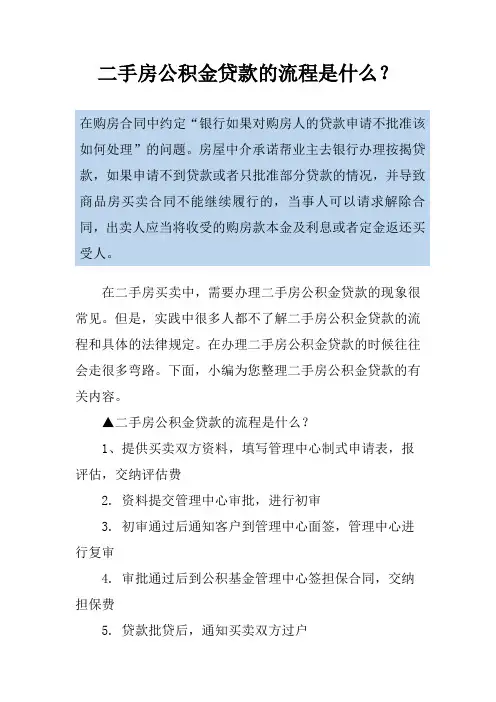 二手房公积金贷款的流程是什么？

在购房合同中约定“银行如果对购房人的贷款申请不批准该如何处理”的问题。房屋中介承诺帮业主去银行办理按揭贷款，如果申请不到贷款或者只批准部分贷款的情况，并导致商品房买卖合同不能继续履行的，当事人可以请求解除合同，出卖人应当将收受的购房款本金及利息或者定金返还买受人。

在二手房买卖中，需要办理二手房公积金贷款的现象很常见。但是，实践中很多人都不了解二手房公积金贷款的流程和具体的法律规定。在办理二手房公积金贷款的时候往往会走很多弯路。下面，小编为您整理二手房公积金贷款的有关内容。

▲二手房公积金贷款的流程是什么？

1、提供买卖双方资料，填写管理中心制式申请表，报评估，交纳评估费

2. 资料提交管理中心审批，进行初审

3. 初审通过后通知客户到管理中心面签，管理中心进行复审

4. 审批通过后到公积基金管理中心签担保合同，交纳担保费

5. 贷款批贷后，通知买卖双方过户